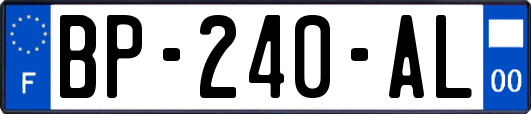 F
BP-240-AL
00